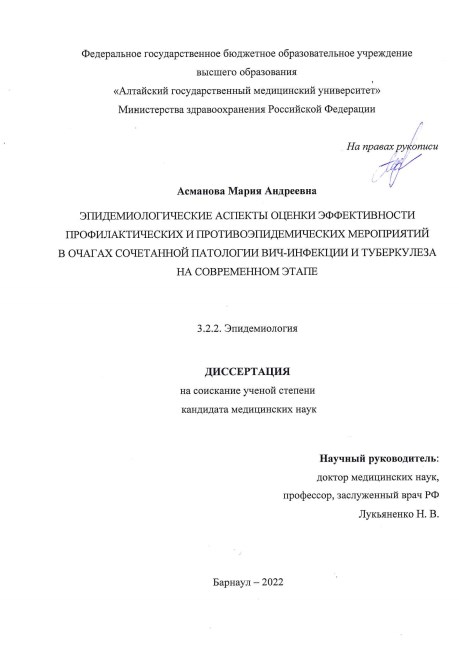 Федеральное государственное бюджетное образовательное учреждение высшего образования «Алтайский государственный медицинский университет» Министерства здравоохранения Российской Федерации

На правах рукописи

Асманова Мария Андреевна

ЭПИДЕМИОЛОГИЧЕСКИЕ АСПЕКТЫ ОЦЕНКИ ЭФФЕКТИВНОСТИ ПРОФИЛАКТИЧЕСКИХ И ПРОТИВОЭПИДЕМИЧЕСКИХ МЕРОПРИЯТИЙ В ОЧАГАХ СОЧЕТАННОЙ ПАТОЛОГИИ ВИЧ-ИНФЕКЦИИ И ТУБЕРКУЛЕЗА НА СОВРЕМЕННОМ ЭТАПЕ

3.2.2. Эпидемиология

ДИССЕРТАЦИЯ
на соискание ученой степени
кандидата медицинских наук

Научный руководитель:
доктор медицинских наук,
профессор, заслуженный врач РФ
Лукьяненко Н. В.

Барнаул – 2022